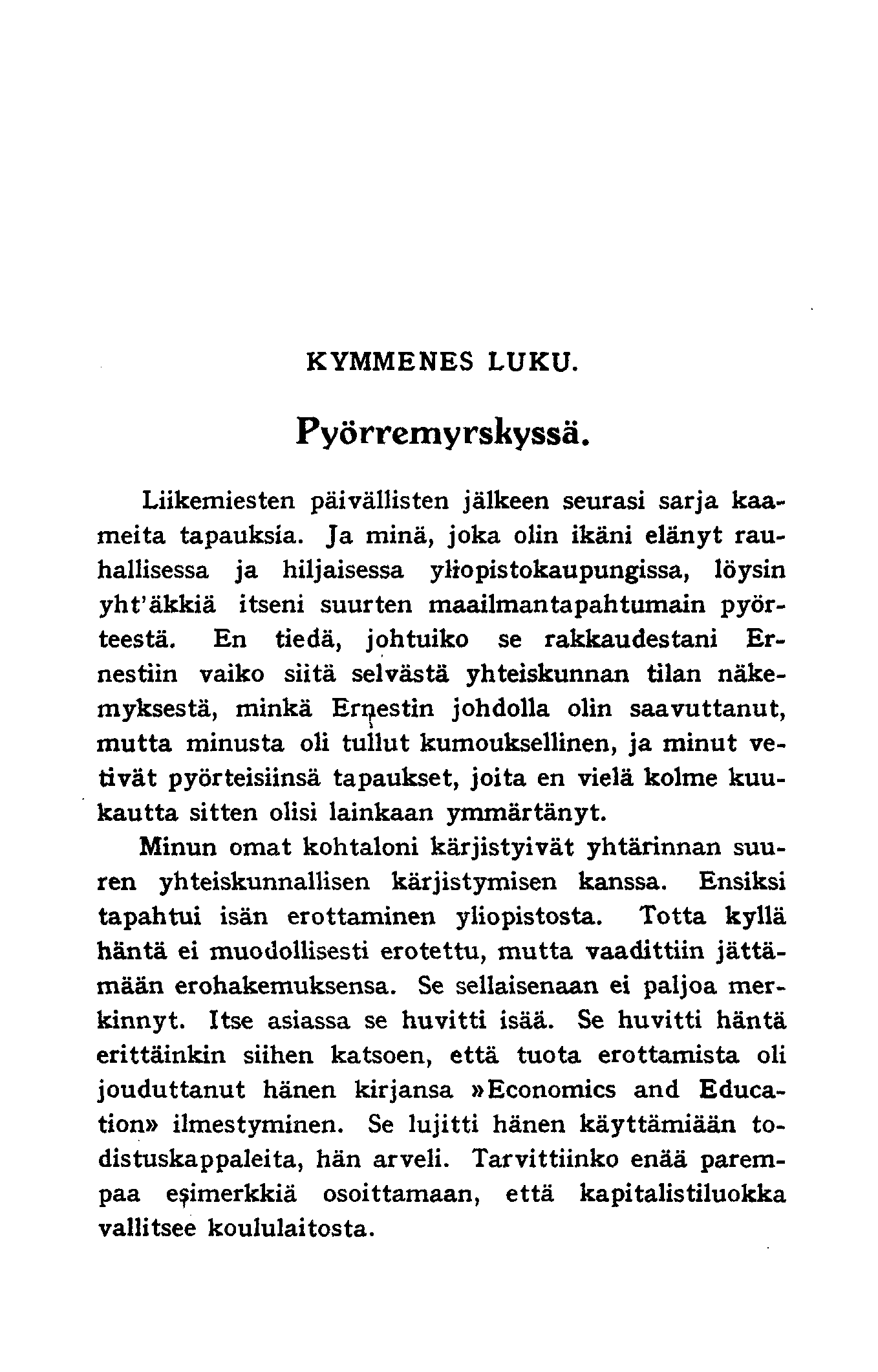 KYMMENES LUKU.

Pyörremyrskyssä.

Liikemiesten päivällisten jälkeen seurasi sarja kaameita tapauksia. Ja minä, joka olin ikäni elänyt rauhallisessa ja hiljaisessa yliopistokaupungissa, löysin yht'äkkiä itseni suurten maailmantapahtumain pyörteestä. En tiedä, johtuiko se rakkaudestani Ernestiin vaiko siitä selvästä yhteiskunnan tilan näkemyksestä, minkä Ernestin johdolla olin saavuttanut, mutta minusta oli tullut kumouksellinen, ja minut vetivät pyörteisiinsä tapaukset, joita en vielä kolme kuukautta sitten olisi lainkaan ymmärtänyt.

Minun omat kohtaloni kärjistyivät yhtärinnan suuren yhteiskunnallisen kärjistymisen kanssa. Ensiksi tapahtui isän erottaminen yliopistosta. Totta kyllä häntä ei muodollisesti erotettu, mutta vaadittiin jättämään erohakemuksensa. Se sellaisenaan ei paljoa merkinnyt. Itse asiassa se huvitti isää. Se huvitti häntä erittäinkin siihen katsoen, että tuota erottamista oli jouduttanut hänen kirjansa »Economics and Education» ilmestyminen. Se lujitti hänen käyttämiään todistuskappaleita, hän arveli. Tarvittiinko enää parempaa esimerkkiä osoittamaan, että kapitalistiluokka vallitsee koululaitosta.